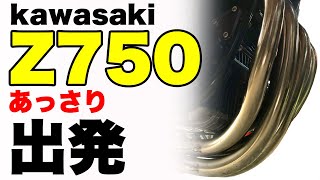 kawasaki
Z750
あっさり
出発